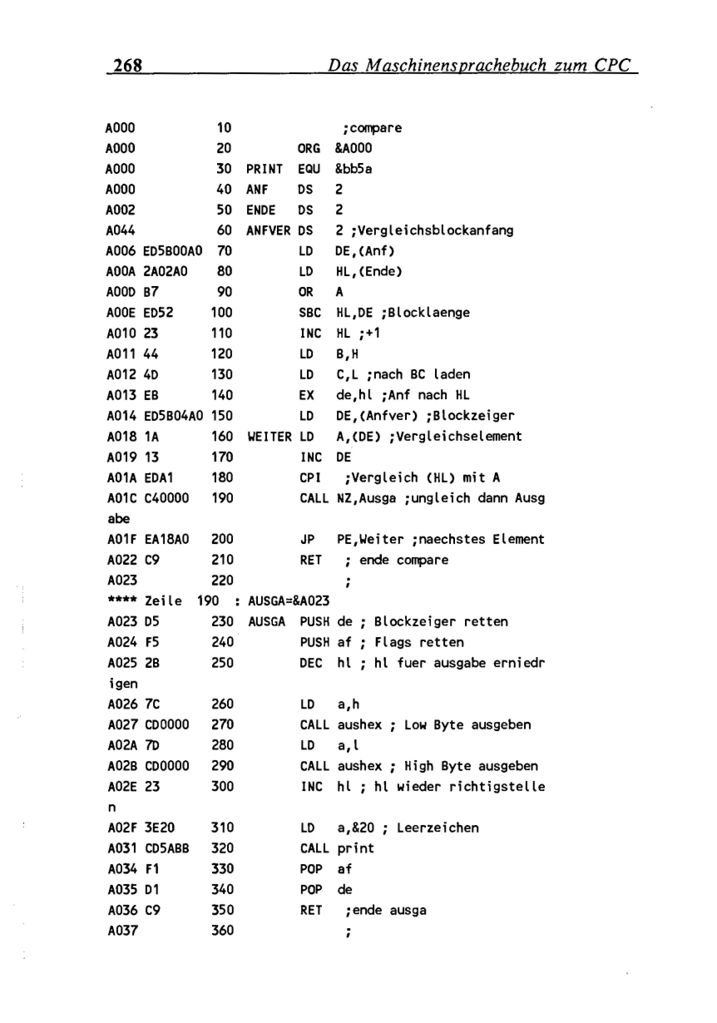 268 Das Maschinensprachebuch zum CPC

A000 10 ;compare
A000 20 ORG &A000
A000 30 PRINT EQU &bb5a
A000 40 ANF DS 2
A002 50 ENDE DS 2
A044 60 ANFVER DS 2 ;Vergleichsblockanfang
A006 ED5B00A0 70 LD DE,(Anf)
A00A 2A02A0 80 LD HL,(Ende)
A00D B7 90 OR A
A00E ED52 100 SBC HL,DE ;Blocklaenge
A010 23 110 INC HL ;+1
A011 44 120 LD B,H
A012 4D 130 LD C,L ;nach BC laden
A013 EB 140 EX de,hl ;Anf nach HL
A014 ED5B04A0 150 LD DE,(Anfver) ;Blockzeiger
A018 1A 160 WEITER LD A,(DE) ;Vergleichselement
A019 13 170 INC DE
A01A EDA1 180 CPI ;Vergleich (HL) mit A
A01C C40000 190 CALL NZ,Ausga ;ungleich dann Ausg
abe
A01F EA18A0 200 JP PE,Weiter ;naechstes Element
A022 C9 210 RET ; ende compare
A023 220 ;
**** Zeile 190 : AUSGA=&A023
A023 D5 230 AUSGA PUSH de ; Blockzeiger retten
A024 F5 240 PUSH af ; Flags retten
A025 2B 250 DEC hl ; hl fuer ausgabe erniedr
igen
A026 7C 260 LD a,h
A027 CD0000 270 CALL aushex ; Low Byte ausgeben
A02A 7D 280 LD a,l
A02B CD0000 290 CALL aushex ; High Byte ausgeben
A02E 23 300 INC hl ; hl wieder richtigstelle
n
A02F 3E20 310 LD a,&20 ; Leerzeichen
A031 CD5ABB 320 CALL print
A034 F1 330 POP af
A035 D1 340 POP de
A036 C9 350 RET ;ende ausga
A037 360 ;